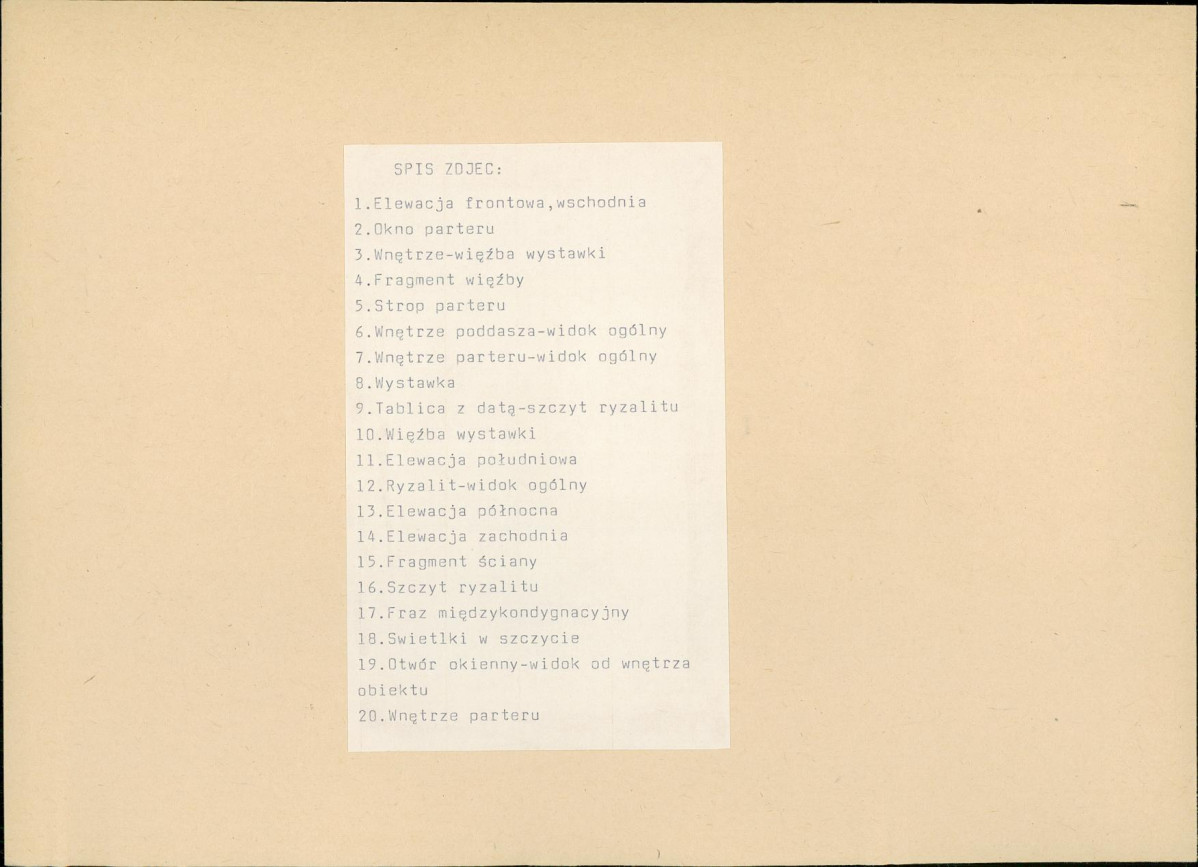 SPIS ZDJEC:

1.Elewacja frontowa,wschodnia
2.Okno parteru
3.Wnętrze-więźba wystawki
4.Fragment więźby
5.Strop parteru
6.Wnętrze poddasza-widok ogólny
7.Wnętrze parteru-widok ogólny
8.Wystawka
9.Tablica z datą-szczyt ryzalitu
10.Więźba wystawki
11.Elewacja południowa
12.Ryzalit-widok ogólny
13.Elewacja północna
14.Elewacja zachodnia
15.Fragment ściany
16.Szczyt ryzalitu
17.Fraz międzykondygnacyjny
18.Swietlki w szczycie
19.Otwór okienny-widok od wnętrza obiektu
20.Wnętrze parteru